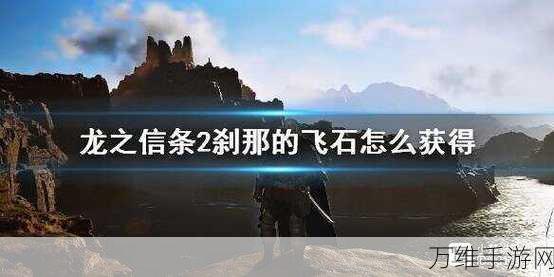 龙之信条2刹那的飞石怎么获得

万维手游网